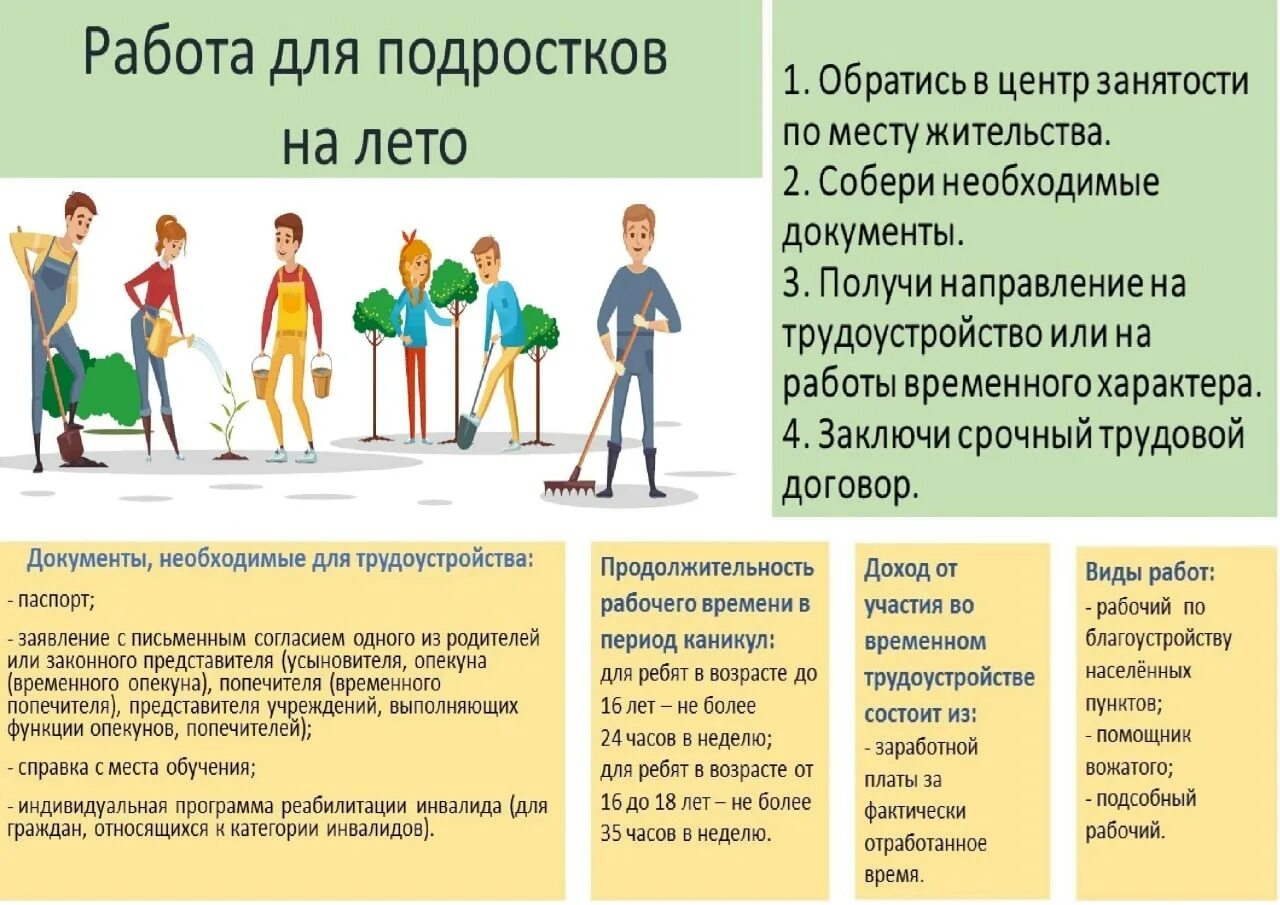 Работа для подростков на лето

1. Обратись в центр занятости по месту жительства.
2. Собери необходимые документы.
3. Получи направление на трудоустройство или на работы временного характера.
4. Заключи срочный трудовой договор.

Документы, необходимые для трудоустройства:

- паспорт;

- заявление с письменным согласием одного из родителей или законного представителя (усыновителя, опекуна (временного опекуна), попечителя (временного попечителя), представителя учреждений, выполняющих функции опекунов, попечителей);

- справка с места обучения;

- индивидуальная программа реабилитации инвалида (для граждан, относящихся к категории инвалидов).

Продолжительность рабочего времени в период каникул:
для ребят в возрасте до 16 лет – не более 24 часов в неделю;
для ребят в возрасте от 16 до 18 лет – не более 35 часов в неделю.

Доход от участия во временном трудоустройстве состоит из:
- заработной платы за фактически отработанное время.

Виды работ:
- рабочий по благоустройству населённых пунктов;
- помощник вожатого;
- подсобный рабочий.